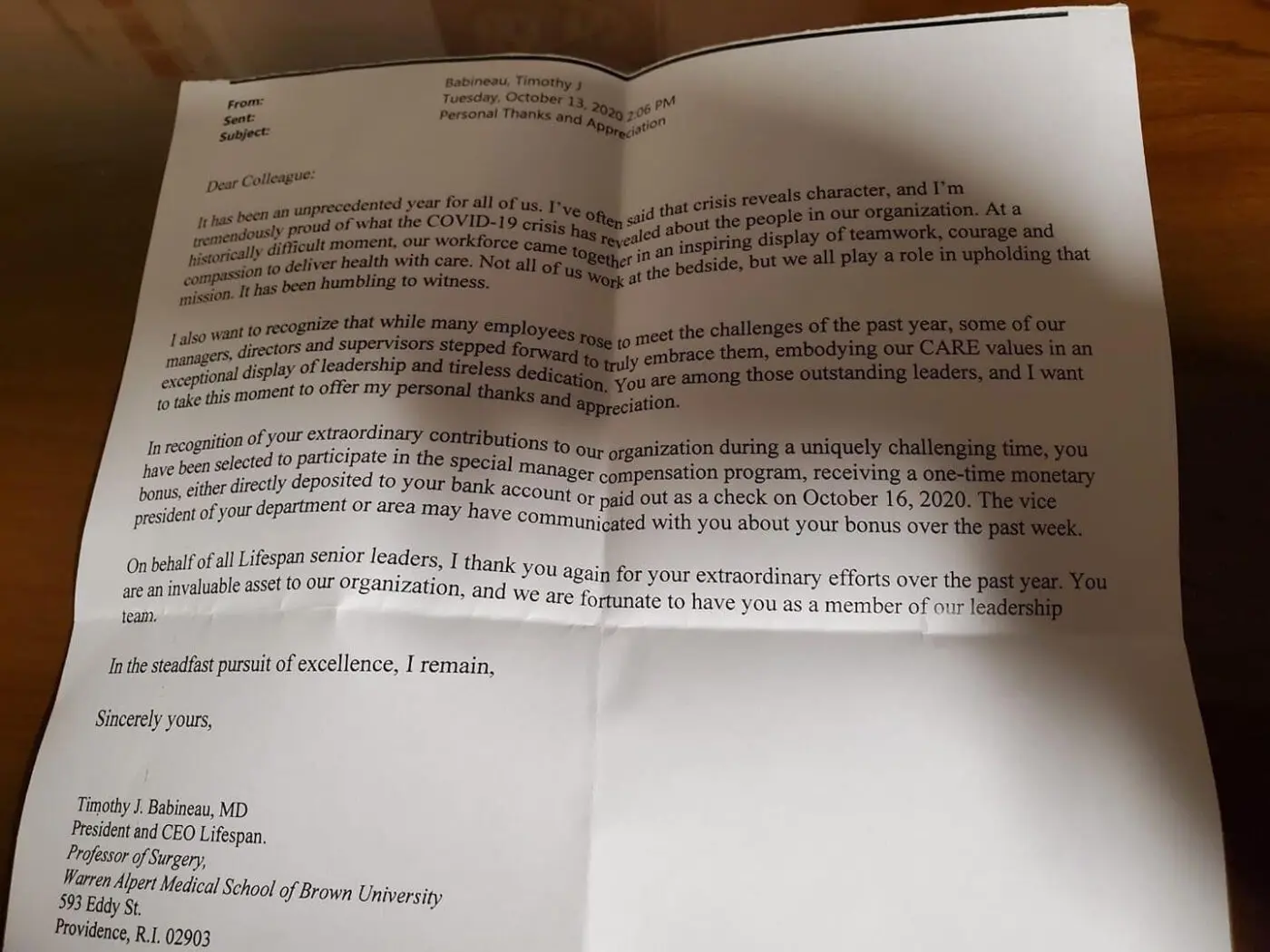 From: Babineau, Timothy J
Sent: Tuesday, October 13, 2020 2:06 PM
Subject: Personal Thanks and Appreciation

Dear Colleague:

It has been an unprecedented year for all of us. I've often said that crisis reveals character, and I'm tremendously proud of what the COVID-19 crisis has revealed about the people in our organization. At a historically difficult moment, our workforce came together in an inspiring display of teamwork, courage and compassion to deliver health with care. Not all of us work at the bedside, but we all play a role in upholding that mission. It has been humbling to witness.

I also want to recognize that while many employees rose to meet the challenges of the past year, some of our managers, directors and supervisors stepped forward to truly embrace them, embodying our CARE values in an exceptional display of leadership and tireless dedication. You are among those outstanding leaders, and I want to take this moment to offer my personal thanks and appreciation.

In recognition of your extraordinary contributions to our organization during a uniquely challenging time, you have been selected to participate in the special manager compensation program, receiving a one-time monetary bonus, either directly deposited to your bank account or paid out as a check on October 16, 2020. The vice president of your department or area may have communicated with you about your bonus over the past week.

On behalf of all Lifespan senior leaders, I thank you again for your extraordinary efforts over the past year. You are an invaluable asset to our organization, and we are fortunate to have you as a member of our leadership team.

In the steadfast pursuit of excellence, I remain,

Sincerely yours,

Timothy J. Babineau, MD
President and CEO Lifespan.
Professor of Surgery,
Warren Alpert Medical School of Brown University
593 Eddy St.
Providence, R.I. 02903